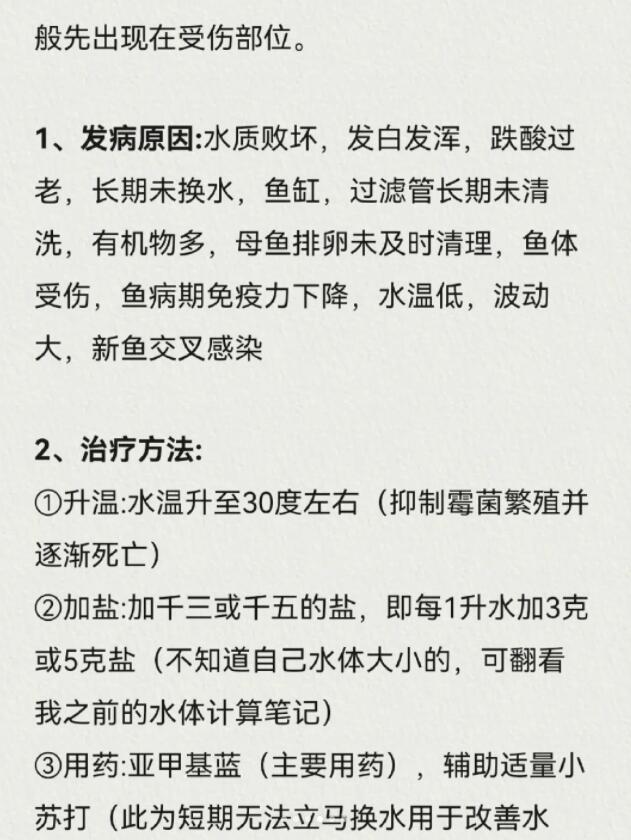 般先出现在受伤部位。

1、发病原因:水质败坏，发白发浑，跌酸过老，长期未换水，鱼缸，过滤管长期未清洗，有机物多，母鱼排卵未及时清理，鱼体受伤，鱼病期免疫力下降，水温低，波动大，新鱼交叉感染

2、治疗方法:
①升温:水温升至30度左右（抑制霉菌繁殖并逐渐死亡）
②加盐:加千三或千五的盐，即每1升水加3克或5克盐（不知道自己水体大小的，可翻看我之前的水体计算笔记）
③用药:亚甲基蓝（主要用药），辅助适量小苏打（此为短期无法立马换水用于改善水